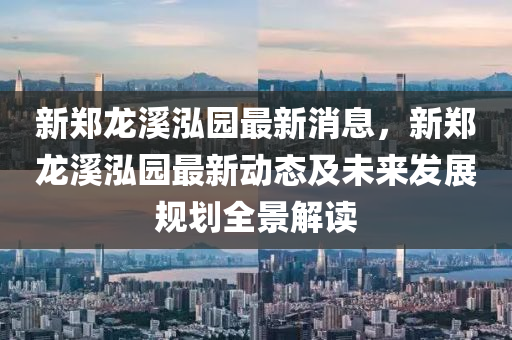 新郑龙溪泓园最新消息，新郑龙溪泓园最新动态及未来发展规划全景解读